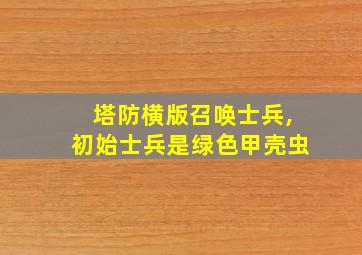 塔防横版召唤士兵，
初始士兵是绿色甲壳虫